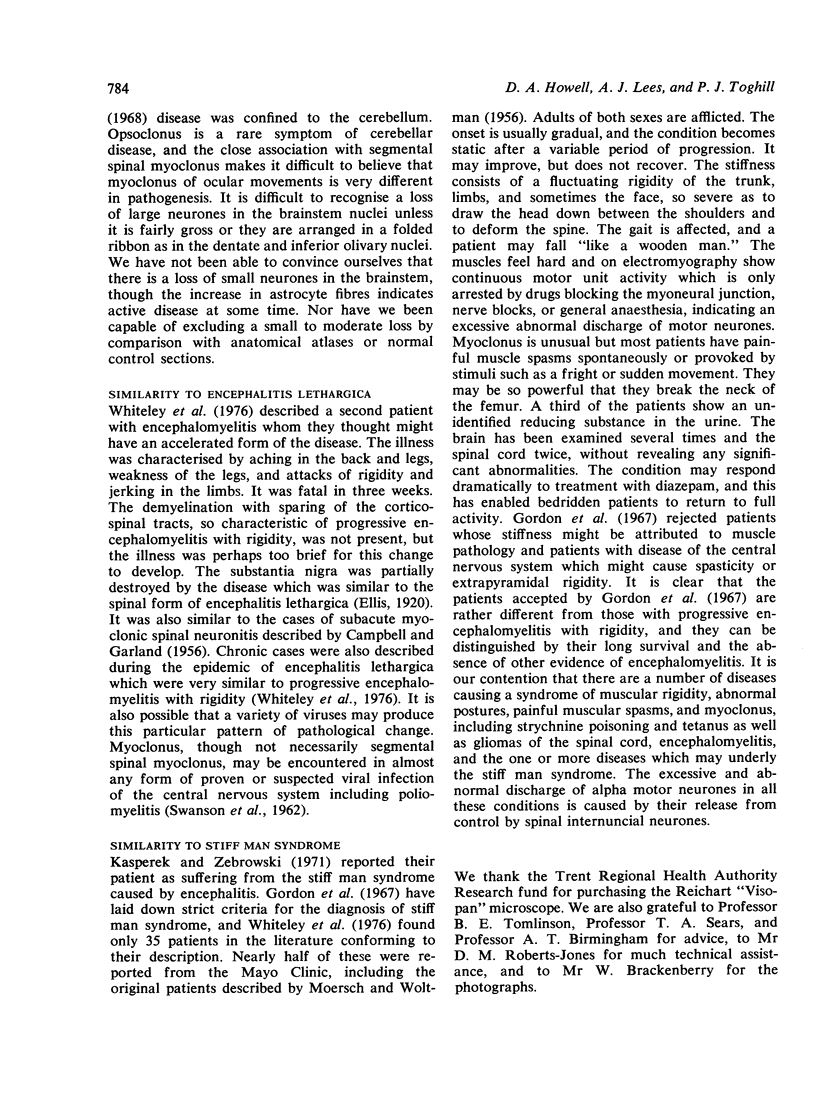 784

D. A. Howell, A. J. Lees, and P. J. Toghill

(1968) disease was confined to the cerebellum. Opsoclonus is a rare symptom of cerebellar disease, and the close association with segmental spinal myoclonus makes it difficult to believe that myoclonus of ocular movements is very different in pathogenesis. It is difficult to recognise a loss of large neurones in the brainstem nuclei unless it is fairly gross or they are arranged in a folded ribbon as in the dentate and inferior olivary nuclei. We have not been able to convince ourselves that there is a loss of small neurones in the brainstem, though the increase in astrocyte fibres indicates active disease at some time. Nor have we been capable of excluding a small to moderate loss by comparison with anatomical atlases or normal control sections.

SIMILARITY TO ENCEPHALITIS LETHARGICA
Whiteley et al. (1976) described a second patient with encephalomyelitis whom they thought might have an accelerated form of the disease. The illness was characterised by aching in the back and legs, weakness of the legs, and attacks of rigidity and jerking in the limbs. It was fatal in three weeks. The demyelination with sparing of the corticospinal tracts, so characteristic of progressive encephalomyelitis with rigidity, was not present, but the illness was perhaps too brief for this change to develop. The substantia nigra was partially destroyed by the disease which was similar to the spinal form of encephalitis lethargica (Ellis, 1920). It was also similar to the cases of subacute myoclonic spinal neuronitis described by Campbell and Garland (1956). Chronic cases were also described during the epidemic of encephalitis lethargica which were very similar to progressive encephalomyelitis with rigidity (Whiteley et al., 1976). It is also possible that a variety of viruses may produce this particular pattern of pathological change. Myoclonus, though not necessarily segmental spinal myoclonus, may be encountered in almost any form of proven or suspected viral infection of the central nervous system including poliomyelitis (Swanson et al., 1962).

SIMILARITY TO STIFF MAN SYNDROME
Kasperek and Zebrowski (1971) reported their patient as suffering from the stiff man syndrome caused by encephalitis. Gordon et al. (1967) have laid down strict criteria for the diagnosis of stiff man syndrome, and Whiteley et al. (1976) found only 35 patients in the literature conforming to their description. Nearly half of these were reported from the Mayo Clinic, including the original patients described by Moersch and Woltman (1956). Adults of both sexes are afflicted. The onset is usually gradual, and the condition becomes static after a variable period of progression. It may improve, but does not recover. The stiffness consists of a fluctuating rigidity of the trunk, limbs, and sometimes the face, so severe as to draw the head down between the shoulders and to deform the spine. The gait is affected, and a patient may fall "like a wooden man." The muscles feel hard and on electromyography show continuous motor unit activity which is only arrested by drugs blocking the myoneural junction, nerve blocks, or general anaesthesia, indicating an excessive abnormal discharge of motor neurones. Myoclonus is unusual but most patients have painful muscle spasms spontaneously or provoked by stimuli such as a fright or sudden movement. They may be so powerful that they break the neck of the femur. A third of the patients show an unidentified reducing substance in the urine. The brain has been examined several times and the spinal cord twice, without revealing any significant abnormalities. The condition may respond dramatically to treatment with diazepam, and this has enabled bedridden patients to return to full activity. Gordon et al. (1967) rejected patients whose stiffness might be attributed to muscle pathology and patients with disease of the central nervous system which might cause spasticity or extrapyramidal rigidity. It is clear that the patients accepted by Gordon et al. (1967) are rather different from those with progressive encephalomyelitis with rigidity, and they can be distinguished by their long survival and the absence of other evidence of encephalomyelitis. It is our contention that there are a number of diseases causing a syndrome of muscular rigidity, abnormal postures, painful muscular spasms, and myoclonus, including strychnine poisoning and tetanus as well as gliomas of the spinal cord, encephalomyelitis, and the one or more diseases which may underly the stiff man syndrome. The excessive and abnormal discharge of alpha motor neurones in all these conditions is caused by their release from control by spinal internuncial neurones.

We thank the Trent Regional Health Authority Research fund for purchasing the Reichart "Visopan" microscope. We are also grateful to Professor B. E. Tomlinson, Professor T. A. Sears, and Professor A. T. Birmingham for advice, to Mr D. M. Roberts-Jones for much technical assistance, and to Mr W. Brackenberry for the photographs.